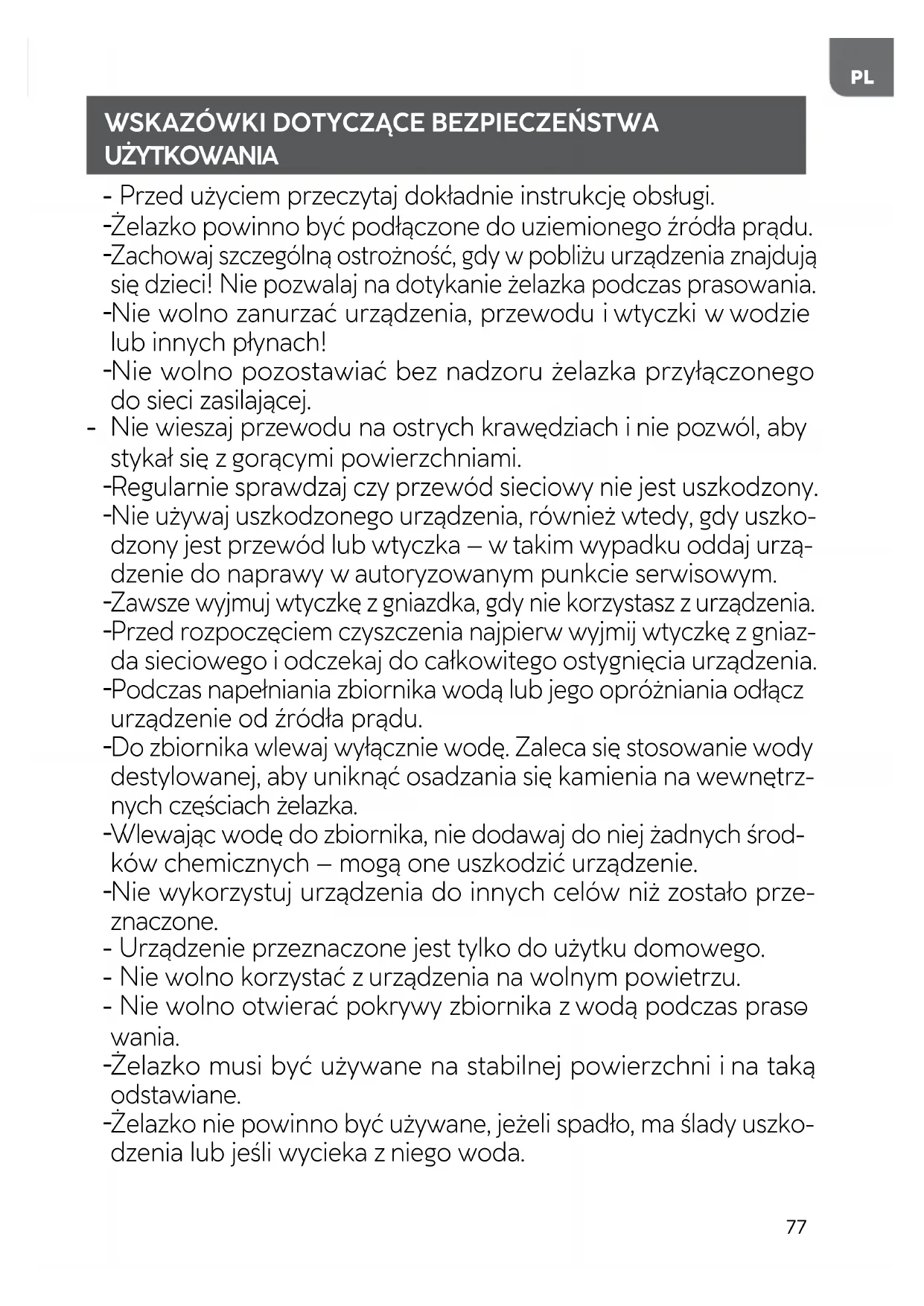 PL

WSKAZÓWKI DOTYCZĄCE BEZPIECZEŃSTWA UŻYTKOWANIA

- Przed użyciem przeczytaj dokładnie instrukcję obsługi.
-Żelazko powinno być podłączone do uziemionego źródła prądu.
-Zachowaj szczególną ostrożność, gdy w pobliżu urządzenia znajdują się dzieci! Nie pozwalaj na dotykanie żelazka podczas prasowania.
-Nie wolno zanurzać urządzenia, przewodu i wtyczki w wodzie lub innych płynach!
-Nie wolno pozostawiać bez nadzoru żelazka przyłączonego do sieci zasilającej.
- Nie wieszaj przewodu na ostrych krawędziach i nie pozwól, aby stykał się z gorącymi powierzchniami.
-Regularnie sprawdzaj czy przewód sieciowy nie jest uszkodzony.
-Nie używaj uszkodzonego urządzenia, również wtedy, gdy uszkodzony jest przewód lub wtyczka – w takim wypadku oddaj urządzenie do naprawy w autoryzowanym punkcie serwisowym.
-Zawsze wyjmuj wtyczkę z gniazdka, gdy nie korzystasz z urządzenia.
-Przed rozpoczęciem czyszczenia najpierw wyjmij wtyczkę z gniazda sieciowego i odczekaj do całkowitego ostygnięcia urządzenia.
-Podczas napełniania zbiornika wodą lub jego opróżniania odłącz urządzenie od źródła prądu.
-Do zbiornika wlewaj wyłącznie wodę. Zaleca się stosowanie wody destylowanej, aby uniknąć osadzania się kamienia na wewnętrznych częściach żelazka.
-Wlewając wodę do zbiornika, nie dodawaj do niej żadnych środków chemicznych – mogą one uszkodzić urządzenie.
-Nie wykorzystuj urządzenia do innych celów niż zostało przeznaczone.
- Urządzenie przeznaczone jest tylko do użytku domowego.
- Nie wolno korzystać z urządzenia na wolnym powietrzu.
- Nie wolno otwierać pokrywy zbiornika z wodą podczas prasowania.
-Żelazko musi być używane na stabilnej powierzchni i na taką odstawiane.
-Żelazko nie powinno być używane, jeżeli spadło, ma ślady uszkodzenia lub jeśli wycieka z niego woda.

77